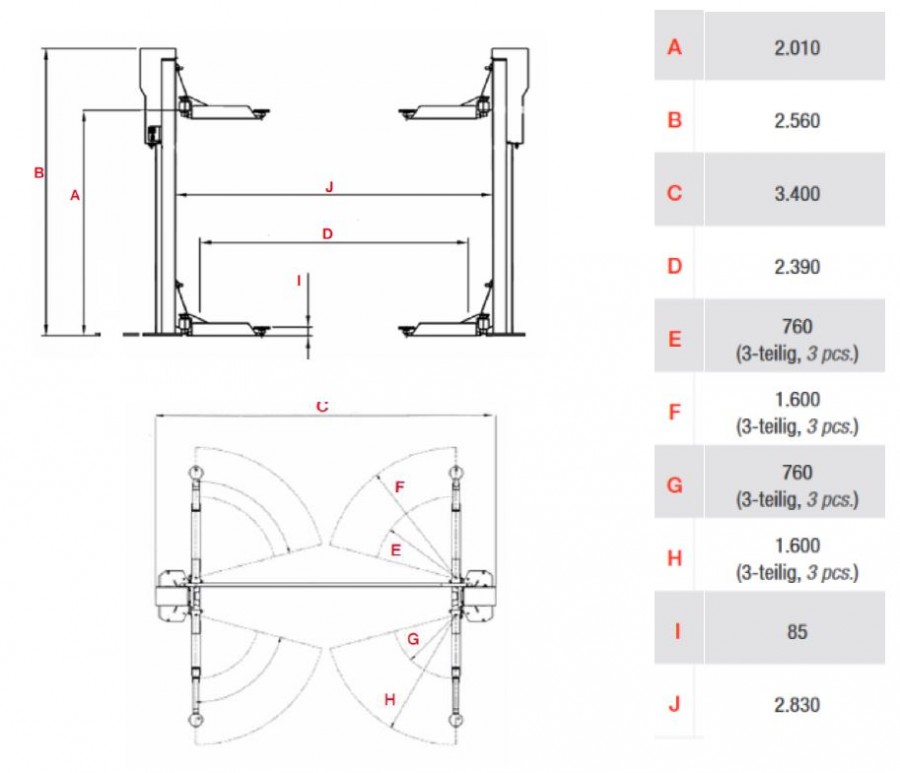 B

A

J

D

I

C

F

E

G

H

| A | 2.010 |
|---|---|
| B | 2.560 |
| C | 3.400 |
| D | 2.390 |
| E | 760 (3-teilig, 3 pcs.) |
| F | 1.600 (3-teilig, 3 pcs.) |
| G | 760 (3-teilig, 3 pcs.) |
| H | 1.600 (3-teilig, 3 pcs.) |
| I | 85 |
| J | 2.830 |